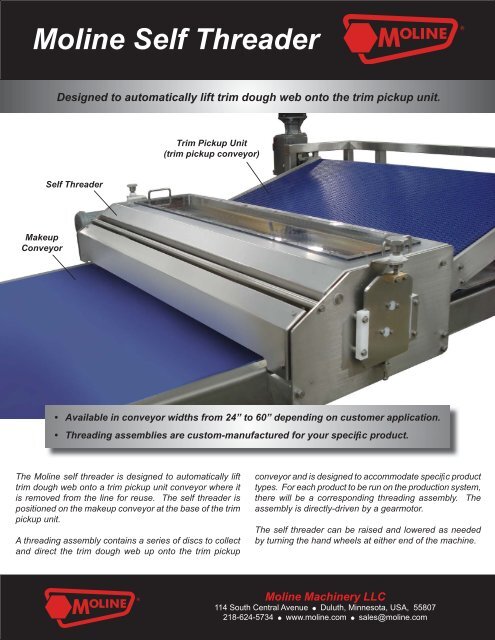 Moline Self Threader

MOLINE

Designed to automatically lift trim dough web onto the trim pickup unit.

Trim Pickup Unit
(trim pickup conveyor)

Self Threader

Makeup
Conveyor

• Available in conveyor widths from 24" to 60" depending on customer application.
• Threading assemblies are custom-manufactured for your specific product.

The Moline self threader is designed to automatically lift trim dough web onto a trim pickup unit conveyor where it is removed from the line for reuse. The self threader is positioned on the makeup conveyor at the base of the trim pickup unit.

A threading assembly contains a series of discs to collect and direct the trim dough web up onto the trim pickup conveyor and is designed to accommodate specific product types. For each product to be run on the production system, there will be a corresponding threading assembly. The assembly is directly-driven by a gearmotor.

The self threader can be raised and lowered as needed by turning the hand wheels at either end of the machine.

MOLINE

Moline Machinery LLC
114 South Central Avenue • Duluth, Minnesota, USA, 55807
218-624-5734 • www.moline.com • sales@moline.com